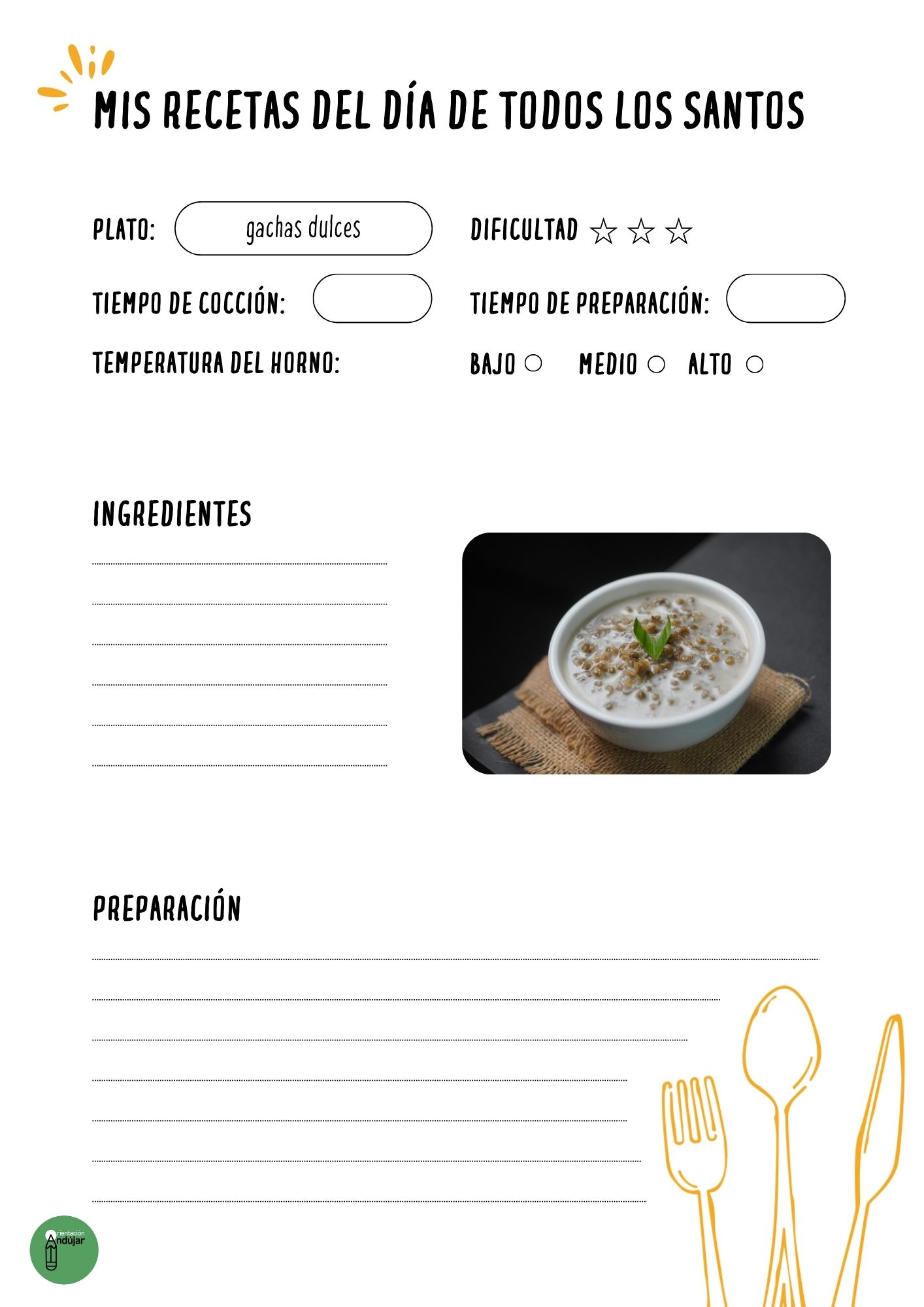 MIS RECETAS DEL DÍA DE TODOS LOS SANTOS

PLATO: gachas dulces

DIFICULTAD ☆ ☆ ☆

TIEMPO DE COCCIÓN:

TIEMPO DE PREPARACIÓN:

TEMPERATURA DEL HORNO:

BAJO ○ MEDIO ○ ALTO ○

INGREDIENTES

PREPARACIÓN

Orientación Andújar